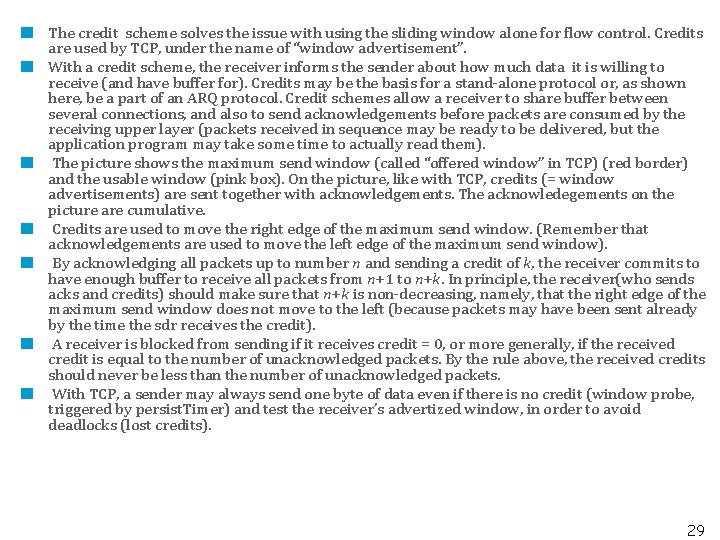 The credit scheme solves the issue with using the sliding window alone for flow control. Credits are used by TCP, under the name of "window advertisement".

With a credit scheme, the receiver informs the sender about how much data it is willing to receive (and have buffer for). Credits may be the basis for a stand-alone protocol or, as shown here, be a part of an ARQ protocol. Credit schemes allow a receiver to share buffer between several connections, and also to send acknowledgements before packets are consumed by the receiving upper layer (packets received in sequence may be ready to be delivered, but the application program may take some time to actually read them).

The picture shows the maximum send window (called "offered window" in TCP) (red border) and the usable window (pink box). On the picture, like with TCP, credits (= window advertisements) are sent together with acknowledgements. The acknowledegements on the picture are cumulative.

Credits are used to move the right edge of the maximum send window. (Remember that acknowledgements are used to move the left edge of the maximum send window).

By acknowledging all packets up to number $n$ and sending a credit of $k$, the receiver commits to have enough buffer to receive all packets from $n+1$ to $n+k$. In principle, the receiver(who sends acks and credits) should make sure that $n+k$ is non-decreasing, namely, that the right edge of the maximum send window does not move to the left (because packets may have been sent already by the time the sdr receives the credit).

A receiver is blocked from sending if it receives credit = 0, or more generally, if the received credit is equal to the number of unacknowledged packets. By the rule above, the received credits should never be less than the number of unacknowledged packets.

With TCP, a sender may always send one byte of data even if there is no credit (window probe, triggered by persistTimer) and test the receiver's advertized window, in order to avoid deadlocks (lost credits).

29